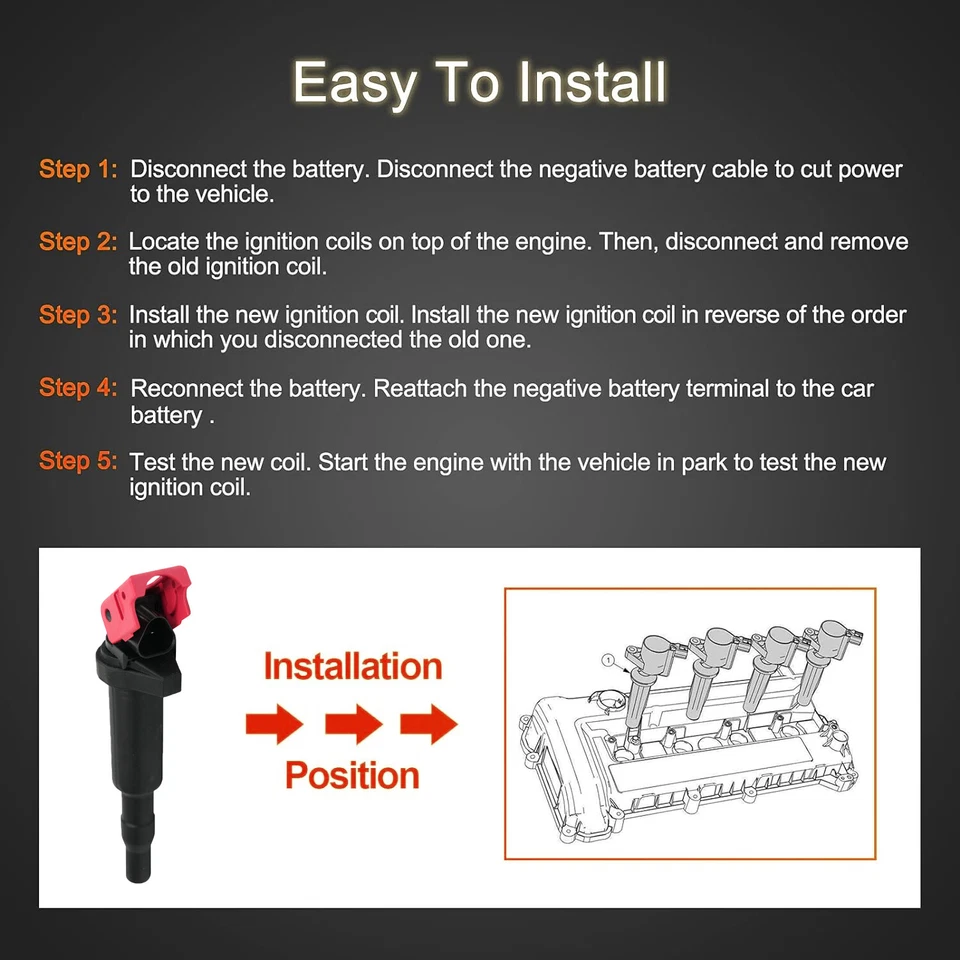 Easy To Install

Step 1: Disconnect the battery. Disconnect the negative battery cable to cut power to the vehicle.

Step 2: Locate the ignition coils on top of the engine. Then, disconnect and remove the old ignition coil.

Step 3: Install the new ignition coil. Install the new ignition coil in reverse of the order in which you disconnected the old one.

Step 4: Reconnect the battery. Reattach the negative battery terminal to the car battery .

Step 5: Test the new coil. Start the engine with the vehicle in park to test the new ignition coil.

Installation

Position

1